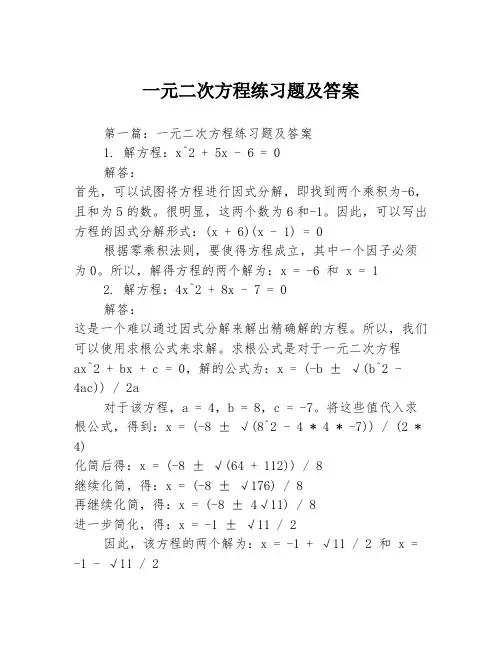 一元二次方程练习题及答案

第一篇：一元二次方程练习题及答案

1. 解方程：x^2 + 5x - 6 = 0

解答：

首先，可以试图将方程进行因式分解，即找到两个乘积为-6，且和为5的数。很明显，这两个数为6和-1。因此，可以写出方程的因式分解形式：(x + 6)(x - 1) = 0

根据零乘积法则，要使得方程成立，其中一个因子必须为0。所以，解得方程的两个解为：x = -6 和 x = 1

2. 解方程：4x^2 + 8x - 7 = 0

解答：

这是一个难以通过因式分解来解出精确解的方程。所以，我们可以使用求根公式来求解。求根公式是对于一元二次方程 ax^2 + bx + c = 0，解的公式为：x = (-b ± √(b^2 - 4ac)) / 2a

对于该方程，a = 4，b = 8，c = -7。将这些值代入求根公式，得到：x = (-8 ± √(8^2 - 4 * 4 * -7)) / (2 * 4)

化简后得：x = (-8 ± √(64 + 112)) / 8

继续化简，得：x = (-8 ± √176) / 8

再继续化简，得：x = (-8 ± 4√11) / 8

进一步简化，得：x = -1 ± √11 / 2

因此，该方程的两个解为：x = -1 + √11 / 2 和 x = -1 - √11 / 2